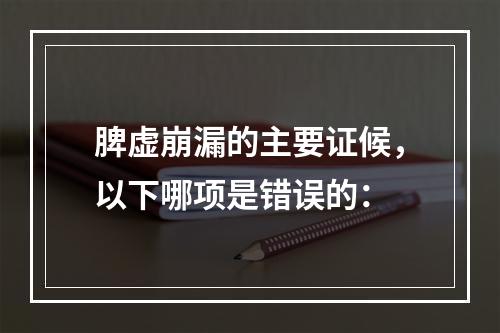 脾虚崩漏的主要证候，以下哪项是错误的：